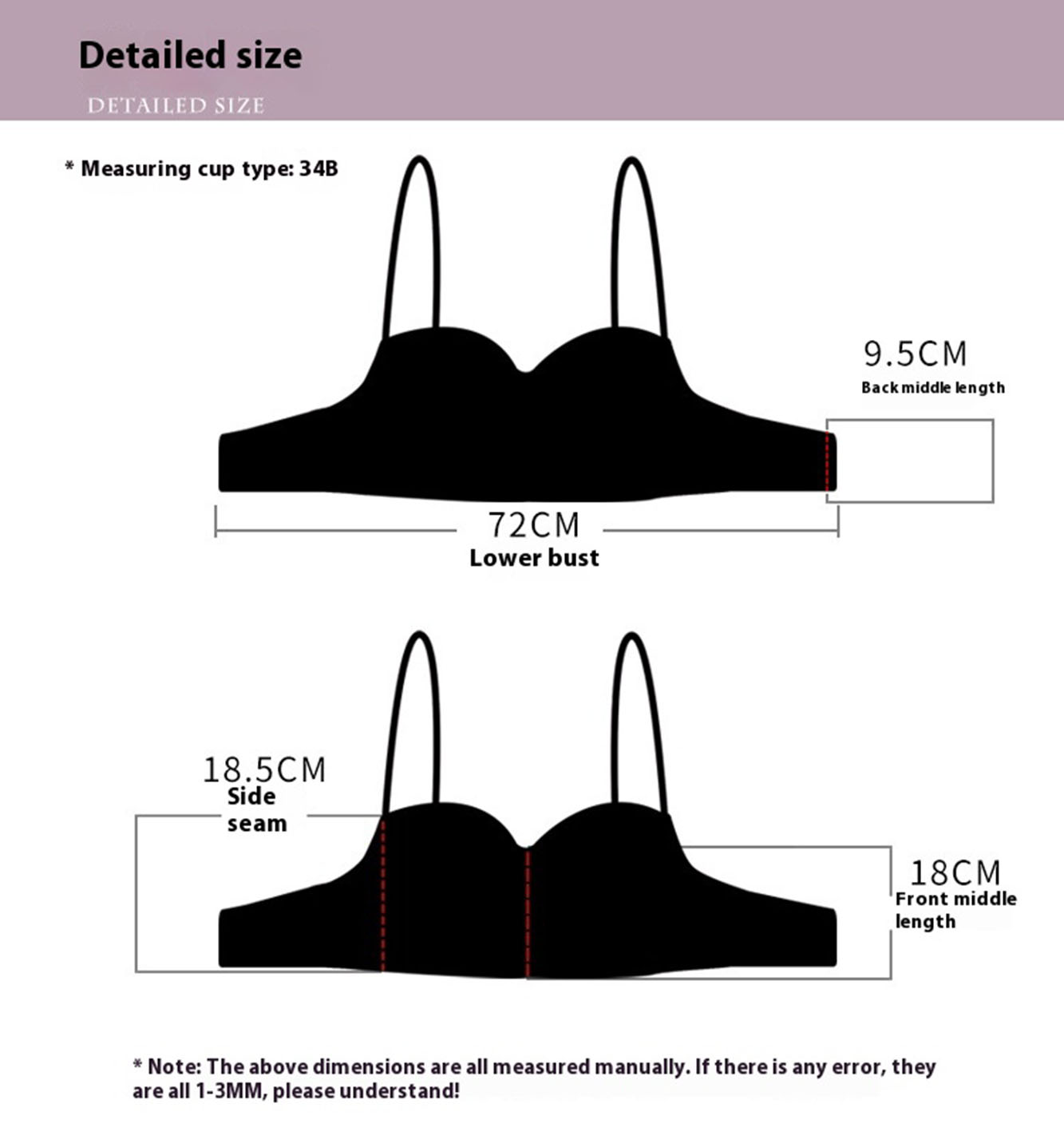 Detailed size

DETAILED SIZE

* Measuring cup type: 34B

9.5CM
Back middle length

72CM
Lower bust

18.5CM
Side seam

18CM
Front middle length

* Note: The above dimensions are all measured manually. If there is any error, they are all 1-3MM, please understand!